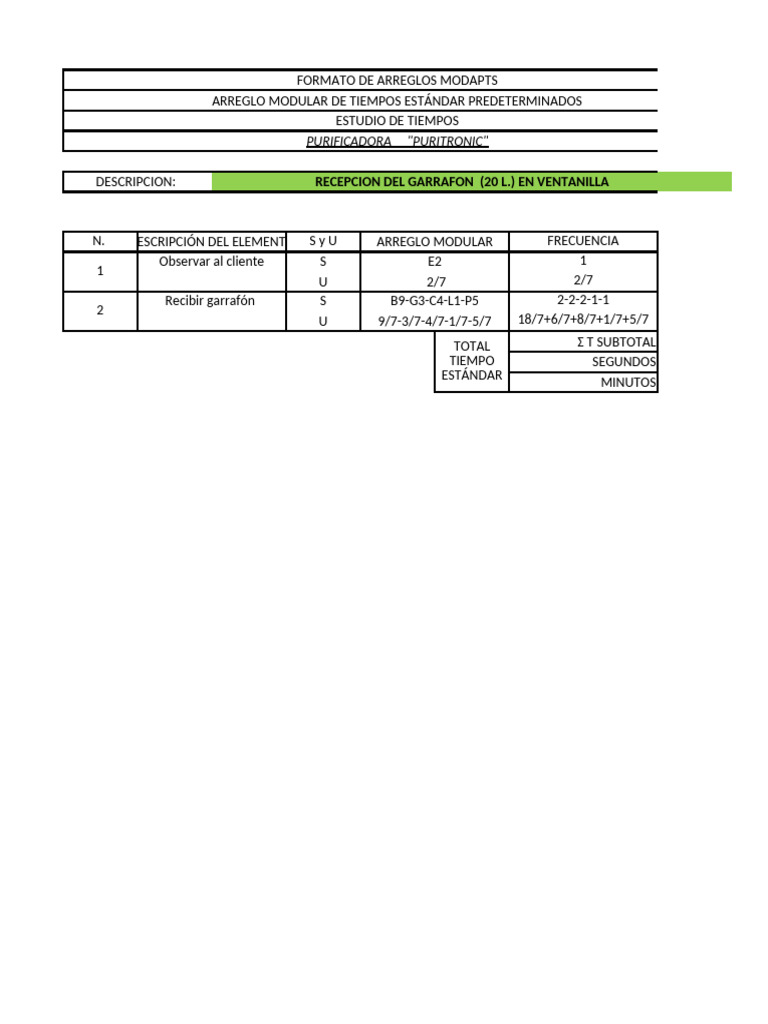 FORMATO DE ARREGLOS MODAPTS
ARREGLO MODULAR DE TIEMPOS ESTÁNDAR PREDETERMINADOS
ESTUDIO DE TIEMPOS
PURIFICADORA "PURITRONIC"

DESCRIPCION: RECEPCION DEL GARRAFON (20 L.) EN VENTANILLA

| N. | ESCRIPCIÓN DEL ELEMENT | S y U | ARREGLO MODULAR | FRECUENCIA |
|---|---|---|---|---|
| 1 | Observar al cliente | S | E2 | 1 |
| | | U | 2/7 | 2/7 |
| 2 | Recibir garrafón | S | B9-G3-C4-L1-P5 | 2-2-2-1-1 |
| | | U | 9/7-3/7-4/7-1/7-5/7 | 18/7+6/7+8/7+1/7+5/7 |
| | | | TOTAL TIEMPO ESTÁNDAR | Σ T SUBTOTAL |
| | | | | SEGUNDOS |
| | | | | MINUTOS |